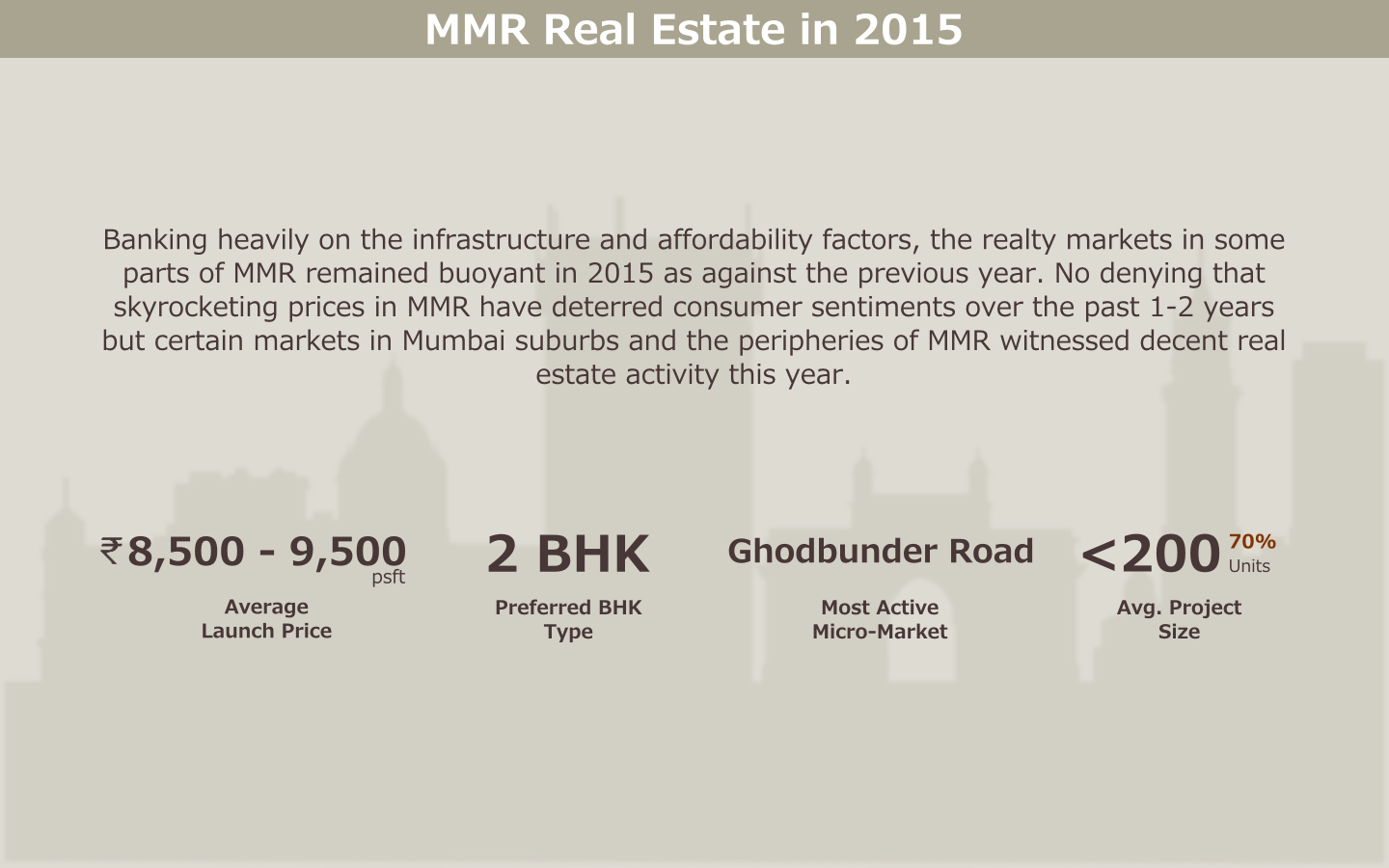 MMR Real Estate in 2015

Banking heavily on the infrastructure and affordability factors, the realty markets in some parts of MMR remained buoyant in 2015 as against the previous year. No denying that skyrocketing prices in MMR have deterred consumer sentiments over the past 1-2 years but certain markets in Mumbai suburbs and the peripheries of MMR witnessed decent real estate activity this year.

₹8,500 - 9,500 psft
Average Launch Price

2 BHK
Preferred BHK Type

Ghodbunder Road
Most Active Micro-Market

<200 70% Units
Avg. Project Size